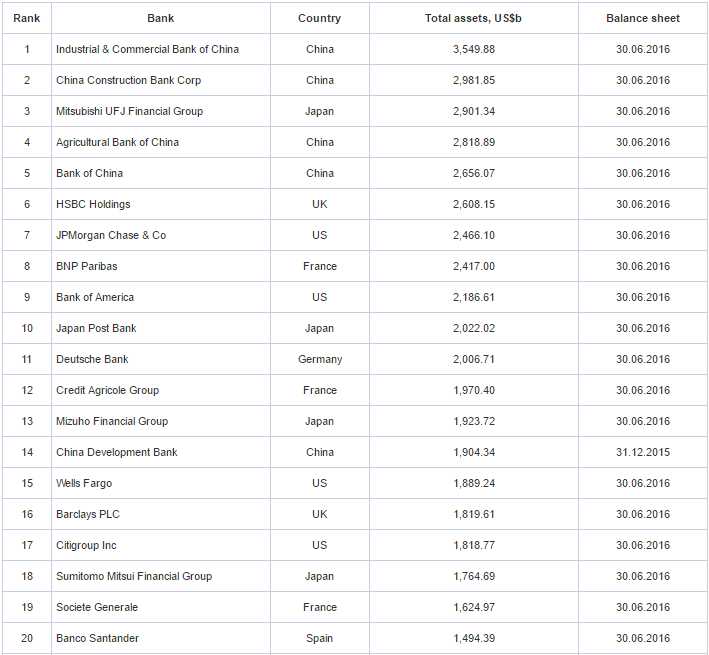 | Rank | Bank | Country | Total assets, US$b | Balance sheet |
|---|---|---|---|---|
| 1 | Industrial & Commercial Bank of China | China | 3,549.88 | 30.06.2016 |
| 2 | China Construction Bank Corp | China | 2,981.85 | 30.06.2016 |
| 3 | Mitsubishi UFJ Financial Group | Japan | 2,901.34 | 30.06.2016 |
| 4 | Agricultural Bank of China | China | 2,818.89 | 30.06.2016 |
| 5 | Bank of China | China | 2,656.07 | 30.06.2016 |
| 6 | HSBC Holdings | UK | 2,608.15 | 30.06.2016 |
| 7 | JPMorgan Chase & Co | US | 2,466.10 | 30.06.2016 |
| 8 | BNP Paribas | France | 2,417.00 | 30.06.2016 |
| 9 | Bank of America | US | 2,186.61 | 30.06.2016 |
| 10 | Japan Post Bank | Japan | 2,022.02 | 30.06.2016 |
| 11 | Deutsche Bank | Germany | 2,006.71 | 30.06.2016 |
| 12 | Credit Agricole Group | France | 1,970.40 | 30.06.2016 |
| 13 | Mizuho Financial Group | Japan | 1,923.72 | 30.06.2016 |
| 14 | China Development Bank | China | 1,904.34 | 31.12.2015 |
| 15 | Wells Fargo | US | 1,889.24 | 30.06.2016 |
| 16 | Barclays PLC | UK | 1,819.61 | 30.06.2016 |
| 17 | Citigroup Inc | US | 1,818.77 | 30.06.2016 |
| 18 | Sumitomo Mitsui Financial Group | Japan | 1,764.69 | 30.06.2016 |
| 19 | Societe Generale | France | 1,624.97 | 30.06.2016 |
| 20 | Banco Santander | Spain | 1,494.39 | 30.06.2016 |